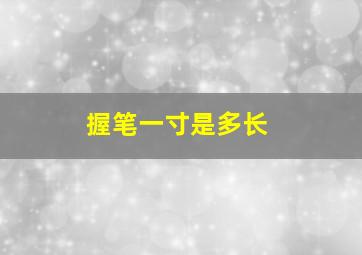 握笔一寸是多长